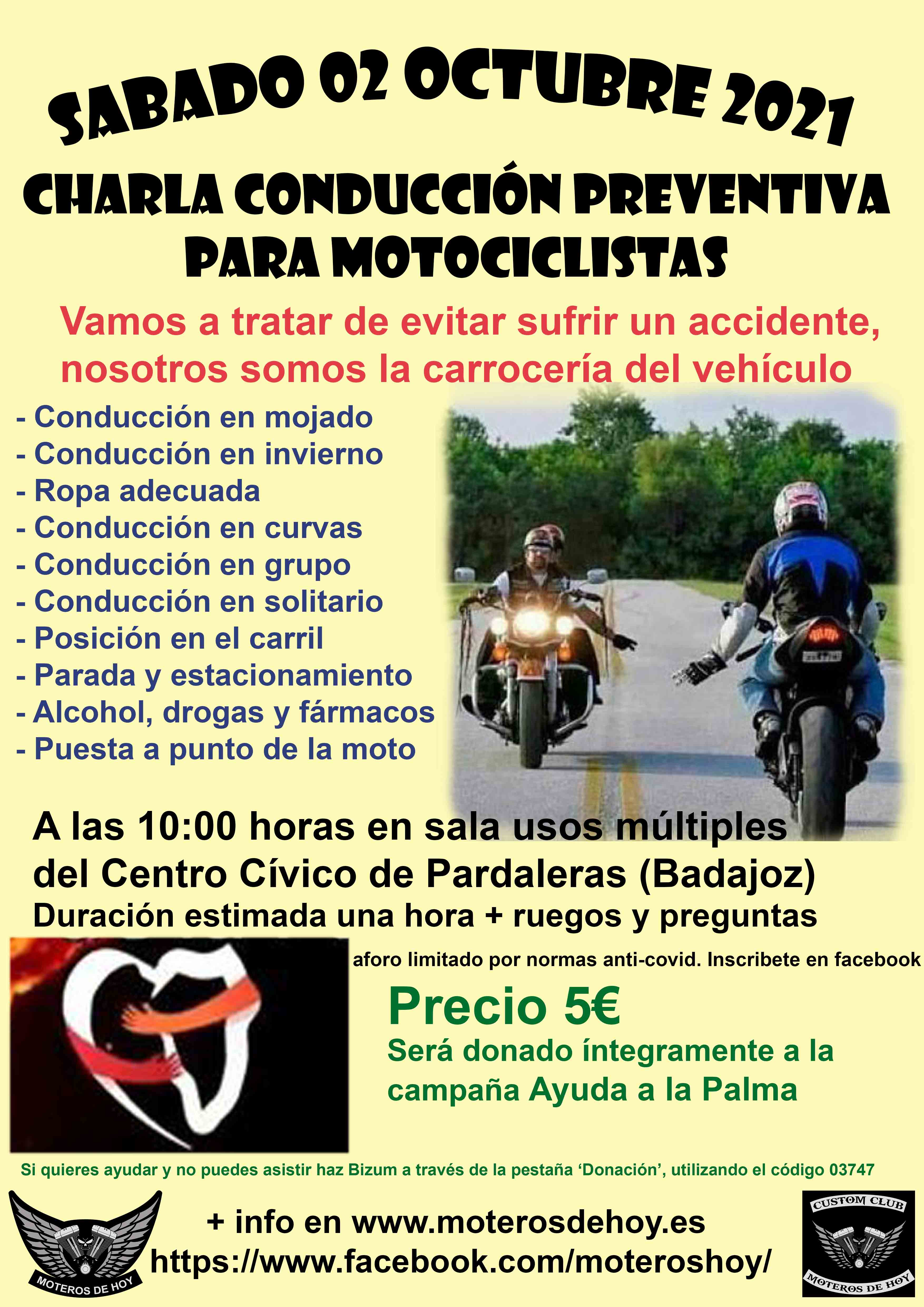 SABADO 02 OCTUBRE 2021

CHARLA CONDUCCIÓN PREVENTIVA PARA MOTOCICLISTAS

Vamos a tratar de evitar sufrir un accidente, nosotros somos la carrocería del vehículo

- Conducción en mojado
- Conducción en invierno
- Ropa adecuada
- Conducción en curvas
- Conducción en grupo
- Conducción en solitario
- Posición en el carril
- Parada y estacionamiento
- Alcohol, drogas y fármacos
- Puesta a punto de la moto

A las 10:00 horas en sala usos múltiples del Centro Cívico de Pardaleras (Badajoz)
Duración estimada una hora + ruegos y preguntas

aforo limitado por normas anti-covid. Inscribete en facebook

Precio 5€
Será donado íntegramente a la campaña Ayuda a la Palma

Si quieres ayudar y no puedes asistir haz Bizum a través de la pestaña 'Donación', utilizando el código 03747

MOTEROS DE HOY

+ info en www.moterosdehoy.es
https://www.facebook.com/moteroshoy/

CUSTOM CLUB
MOTEROS DE HOY